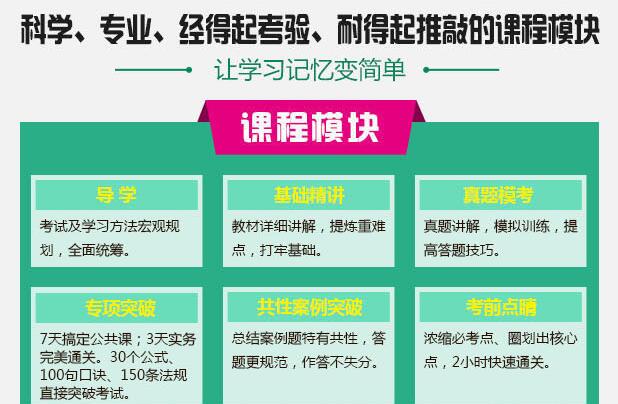 科学、专业、经得起考验、耐得起推敲的课程模块

让学习记忆变简单

课程模块

导 学

考试及学习方法宏观规划，全面统筹。

基础精讲

教材详细讲解，提炼重难点，打牢基础。

真题模考

真题讲解，模拟训练，提高答题技巧。

专项突破

7天搞定公共课；3天实务完美通关。30个公式、100句口诀、150条法规直接突破考试。

共性案例突破

总结案例题特有共性，答题更规范，作答不失分。

考前点睛

浓缩必考点、圈划出核心点，2小时快速通关。